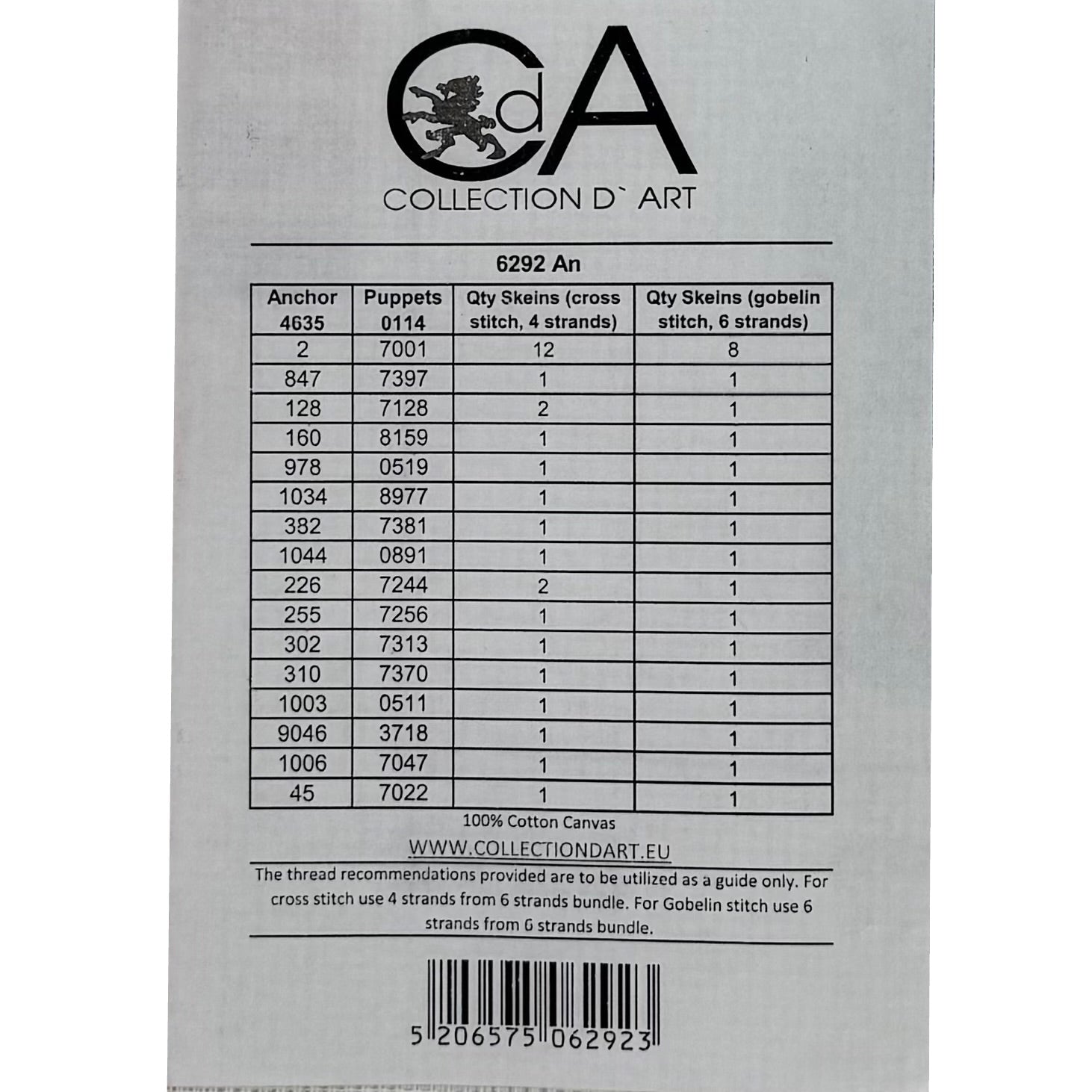 CdA
COLLECTION D` ART

6292 An

| Anchor 4635 | Puppets 0114 | Qty Skeins (cross stitch, 4 strands) | Qty Skeins (gobelin stitch, 6 strands) |
|---|---|---|---|
| 2 | 7001 | 12 | 8 |
| 847 | 7397 | 1 | 1 |
| 128 | 7128 | 2 | 1 |
| 160 | 8159 | 1 | 1 |
| 978 | 0519 | 1 | 1 |
| 1034 | 8977 | 1 | 1 |
| 382 | 7381 | 1 | 1 |
| 1044 | 0891 | 1 | 1 |
| 226 | 7244 | 2 | 1 |
| 255 | 7256 | 1 | 1 |
| 302 | 7313 | 1 | 1 |
| 310 | 7370 | 1 | 1 |
| 1003 | 0511 | 1 | 1 |
| 9046 | 3718 | 1 | 1 |
| 1006 | 7047 | 1 | 1 |
| 45 | 7022 | 1 | 1 |

100% Cotton Canvas

WWW.COLLECTIONDART.EU

The thread recommendations provided are to be utilized as a guide only. For cross stitch use 4 strands from 6 strands bundle. For Gobelin stitch use 6 strands from 6 strands bundle.

5 206575 062923